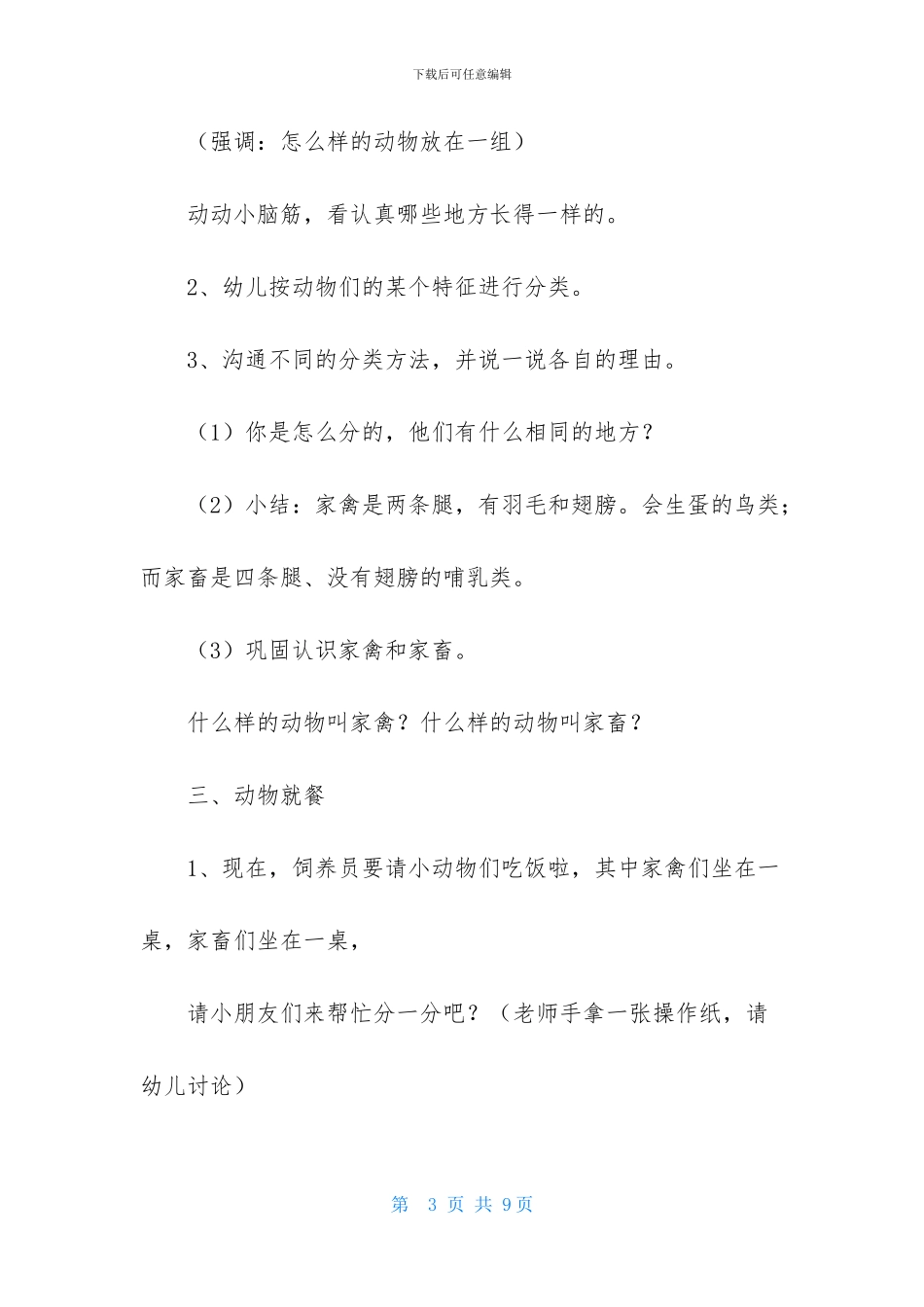 下载后可任意编辑

（强调：怎么样的动物放在一组）

动动小脑筋，看认真哪些地方长得一样的。

2、幼儿按动物们的某个特征进行分类。

3、沟通不同的分类方法，并说一说各自的理由。

（1）你是怎么分的，他们有什么相同的地方？

（2）小结：家禽是两条腿，有羽毛和翅膀。会生蛋的鸟类；而家畜是四条腿、没有翅膀的哺乳类。

（3）巩固认识家禽和家畜。

什么样的动物叫家禽？什么样的动物叫家畜？

三、动物就餐

1、现在，饲养员要请小动物们吃饭啦，其中家禽们坐在一桌，家畜们坐在一桌，

请小朋友们来帮忙分一分吧？（老师手拿一张操作纸，请幼儿讨论）

第 3 页 共 9页